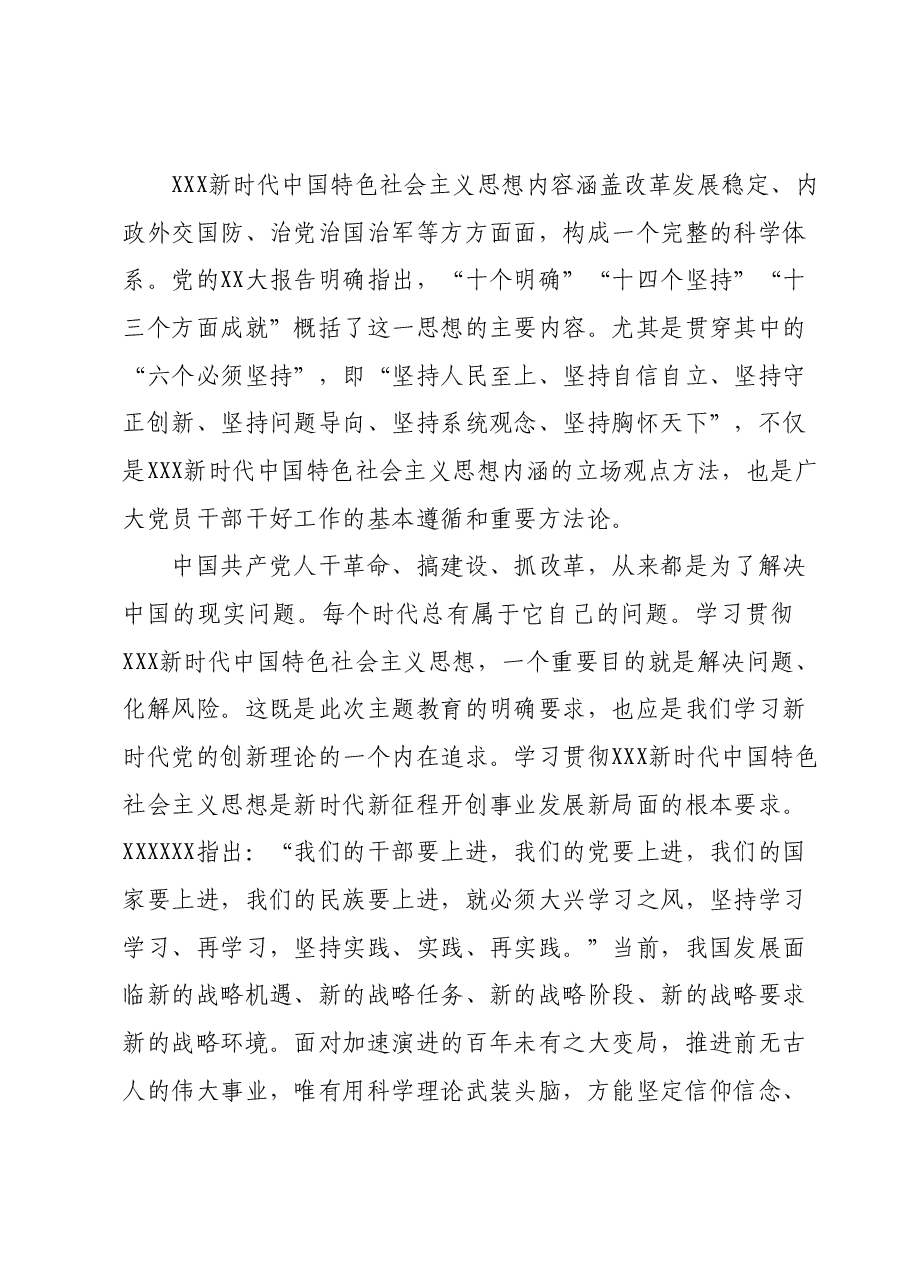 XXX新时代中国特色社会主义思想内容涵盖改革发展稳定、内政外交国防、治党治国治军等方方面面，构成一个完整的科学体系。党的XX大报告明确指出，“十个明确”“十四个坚持”“十三个方面成就”概括了这一思想的主要内容。尤其是贯穿其中的“六个必须坚持”，即“坚持人民至上、坚持自信自立、坚持守正创新、坚持问题导向、坚持系统观念、坚持胸怀天下”，不仅是XXX新时代中国特色社会主义思想内涵的立场观点方法，也是广大党员干部干好工作的基本遵循和重要方法论。

中国共产党人干革命、搞建设、抓改革，从来都是为了解决中国的现实问题。每个时代总有属于它自己的问题。学习贯彻XXX新时代中国特色社会主义思想，一个重要目的就是解决问题、化解风险。这既是此次主题教育的明确要求，也应是我们学习新时代党的创新理论的一个内在追求。学习贯彻XXX新时代中国特色社会主义思想是新时代新征程开创事业发展新局面的根本要求。XXXXXX指出：“我们的干部要上进，我们的党要上进，我们的国家要上进，我们的民族要上进，就必须大兴学习之风，坚持学习学习、再学习，坚持实践、实践、再实践。”当前，我国发展面临新的战略机遇、新的战略任务、新的战略阶段、新的战略要求新的战略环境。面对加速演进的百年未有之大变局，推进前无古人的伟大事业，唯有用科学理论武装头脑，方能坚定信仰信念、